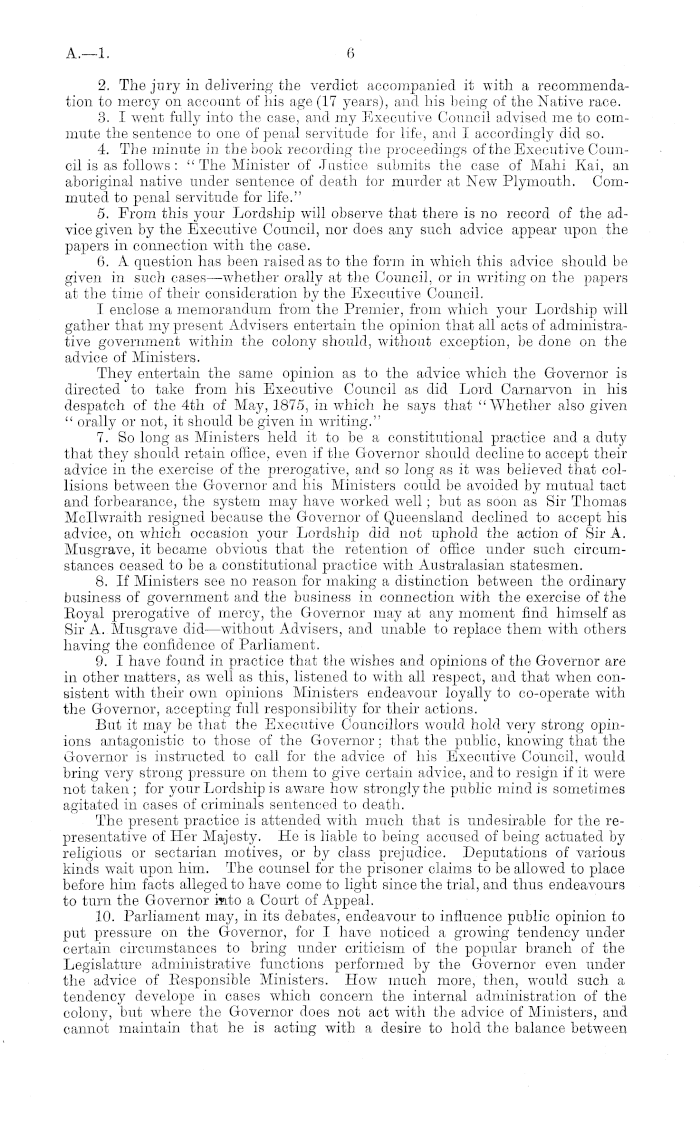 A.—1.

6

2. The jury in delivering the verdict accompanied it with a recommendation to mercy on account of his age (17 years), and his being of the Native race.

3. I went fully into the case, and my Executive Council advised me to commute the sentence to one of penal servitude for life, and I accordingly did so.

4. The minute in the book recording the proceedings of the Executive Council is as follows: "The Minister of Justice submits the case of Mahi Kai, an aboriginal native under sentence of death for murder at New Plymouth. Commuted to penal servitude for life."

5. From this your Lordship will observe that there is no record of the advice given by the Executive Council, nor does any such advice appear upon the papers in connection with the case.

6. A question has been raised as to the form in which this advice should be given in such cases—whether orally at the Council, or in writing on the papers at the time of their consideration by the Executive Council.

I enclose a memorandum from the Premier, from which your Lordship will gather that my present Advisers entertain the opinion that all acts of administrative government within the colony should, without exception, be done on the advice of Ministers.

They entertain the same opinion as to the advice which the Governor is directed to take from his Executive Council as did Lord Carnarvon in his despatch of the 4th of May, 1875, in which he says that "Whether also given "orally or not, it should be given in writing."

7. So long as Ministers held it to be a constitutional practice and a duty that they should retain office, even if the Governor should decline to accept their advice in the exercise of the prerogative, and so long as it was believed that collisions between the Governor and his Ministers could be avoided by mutual tact and forbearance, the system may have worked well; but as soon as Sir Thomas McIlwraith resigned because the Governor of Queensland declined to accept his advice, on which occasion your Lordship did not uphold the action of Sir A. Musgrave, it became obvious that the retention of office under such circumstances ceased to be a constitutional practice with Australasian statesmen.

8. If Ministers see no reason for making a distinction between the ordinary business of government and the business in connection with the exercise of the Royal prerogative of mercy, the Governor may at any moment find himself as Sir A. Musgrave did—without Advisers, and unable to replace them with others having the confidence of Parliament.

9. I have found in practice that the wishes and opinions of the Governor are in other matters, as well as this, listened to with all respect, and that when consistent with their own opinions Ministers endeavour loyally to co-operate with the Governor, accepting full responsibility for their actions.

But it may be that the Executive Councillors would hold very strong opinions antagonistic to those of the Governor; that the public, knowing that the Governor is instructed to call for the advice of his Executive Council, would bring very strong pressure on them to give certain advice, and to resign if it were not taken; for your Lordship is aware how strongly the public mind is sometimes agitated in cases of criminals sentenced to death.

The present practice is attended with much that is undesirable for the representative of Her Majesty. He is liable to being accused of being actuated by religious or sectarian motives, or by class prejudice. Deputations of various kinds wait upon him. The counsel for the prisoner claims to be allowed to place before him facts alleged to have come to light since the trial, and thus endeavours to turn the Governor into a Court of Appeal.

10. Parliament may, in its debates, endeavour to influence public opinion to put pressure on the Governor, for I have noticed a growing tendency under certain circumstances to bring under criticism of the popular branch of the Legislature administrative functions performed by the Governor even under the advice of Responsible Ministers. How much more, then, would such a tendency develope in cases which concern the internal administration of the colony, but where the Governor does not act with the advice of Ministers, and cannot maintain that he is acting with a desire to hold the balance between